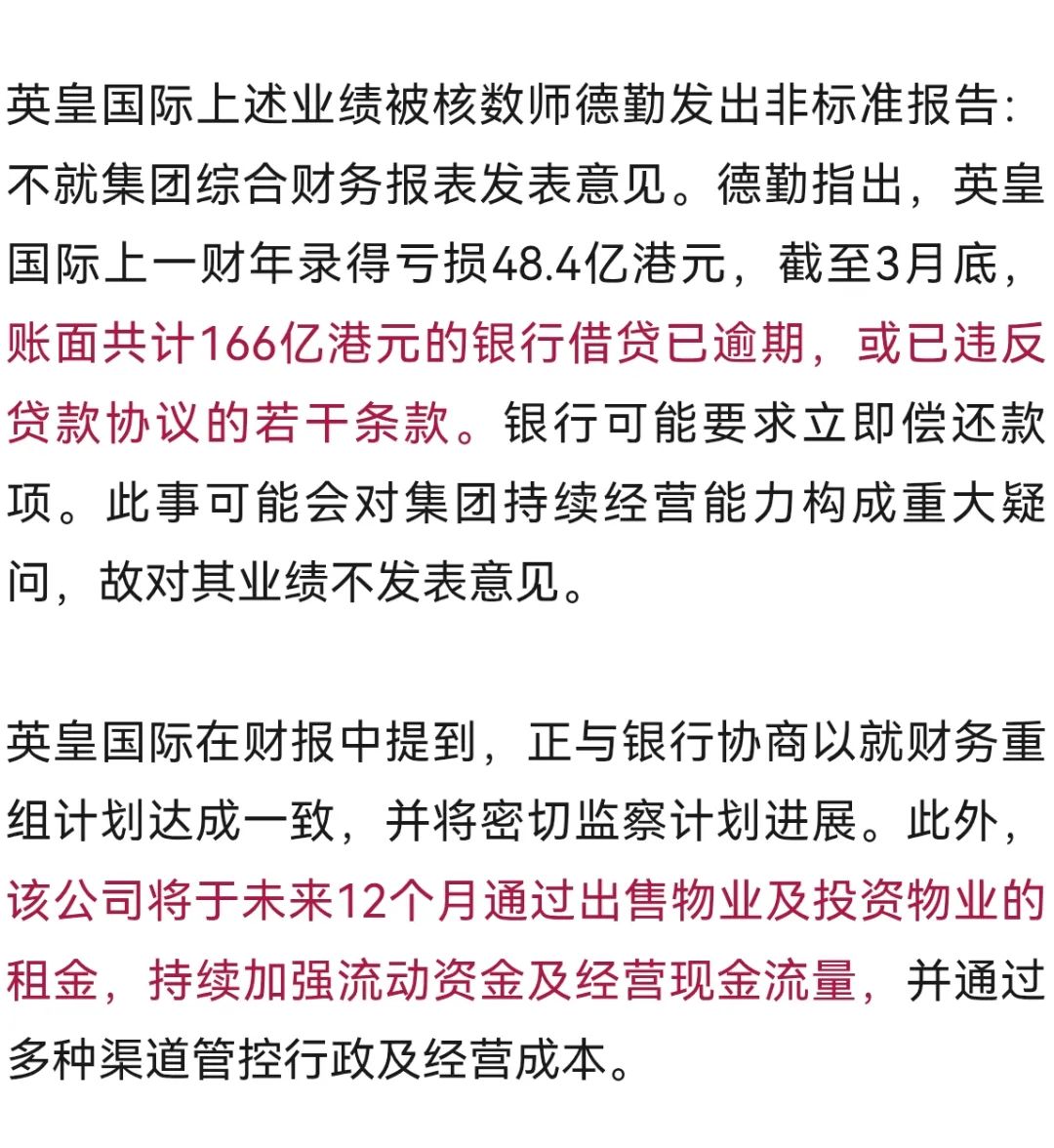 英皇国际上述业绩被核数师德勤发出非标准报告：不就集团综合财务报表发表意见。德勤指出，英皇国际上一财年录得亏损48.4亿港元，截至3月底，账面共计166亿港元的银行借贷已逾期，或已违反贷款协议的若干条款。银行可能要求立即偿还款项。此事可能会对集团持续经营能力构成重大疑问，故对其业绩不发表意见。

英皇国际在财报中提到，正与银行协商以就财务重组计划达成一致，并将密切监察计划进展。此外，该公司将于未来12个月通过出售物业及投资物业的租金，持续加强流动资金及经营现金流量，并通过多种渠道管控行政及经营成本。